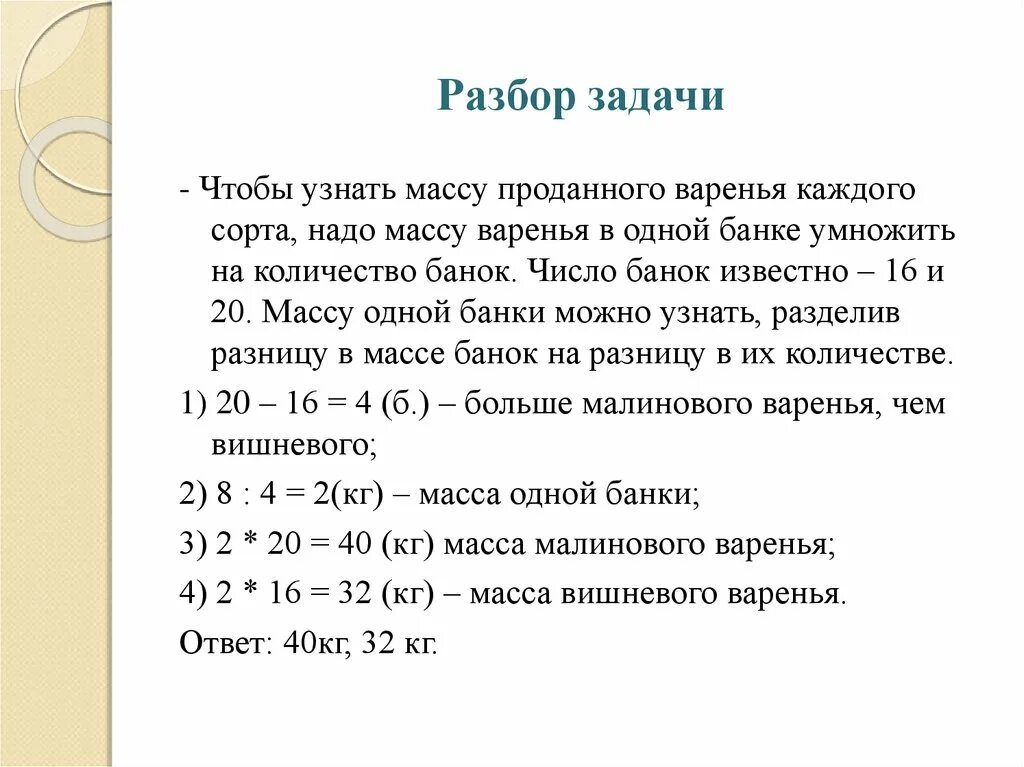 Разбор задачи

- Чтобы узнать массу проданного варенья каждого сорта, надо массу варенья в одной банке умножить на количество банок. Число банок известно – 16 и 20. Массу одной банки можно узнать, разделив разницу в массе банок на разницу в их количестве.

1) 20 – 16 = 4 (б.) – больше малинового варенья, чем вишневого;

2) 8 : 4 = 2(кг) – масса одной банки;

3) 2 * 20 = 40 (кг) масса малинового варенья;

4) 2 * 16 = 32 (кг) – масса вишневого варенья.

Ответ: 40кг, 32 кг.